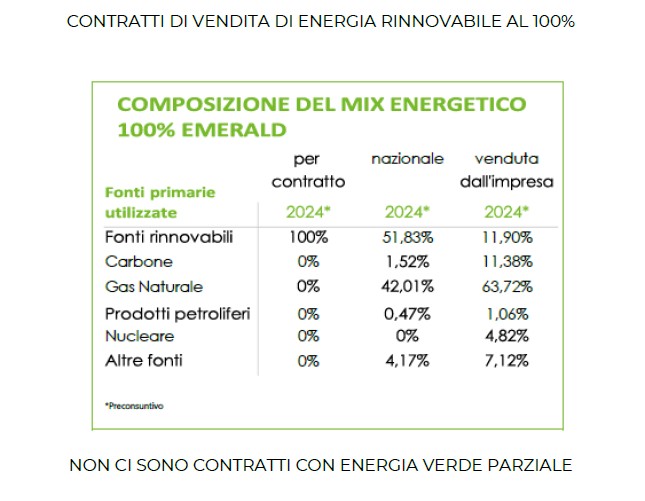 CONTRATTI DI VENDITA DI ENERGIA RINNOVABILE AL 100%

COMPOSIZIONE DEL MIX ENERGETICO 100% EMERALD

| Fonti primarie utilizzate | per contratto 2024* | nazionale 2024* | venduta dall'impresa 2024* |
|---|---|---|---|
| Fonti rinnovabili | 100% | 51,83% | 11,90% |
| Carbone | 0% | 1,52% | 11,38% |
| Gas Naturale | 0% | 42,01% | 63,72% |
| Prodotti petroliferi | 0% | 0,47% | 1,06% |
| Nucleare | 0% | 0% | 4,82% |
| Altre fonti | 0% | 4,17% | 7,12% |

*Preconsuntivo

NON CI SONO CONTRATTI CON ENERGIA VERDE PARZIALE